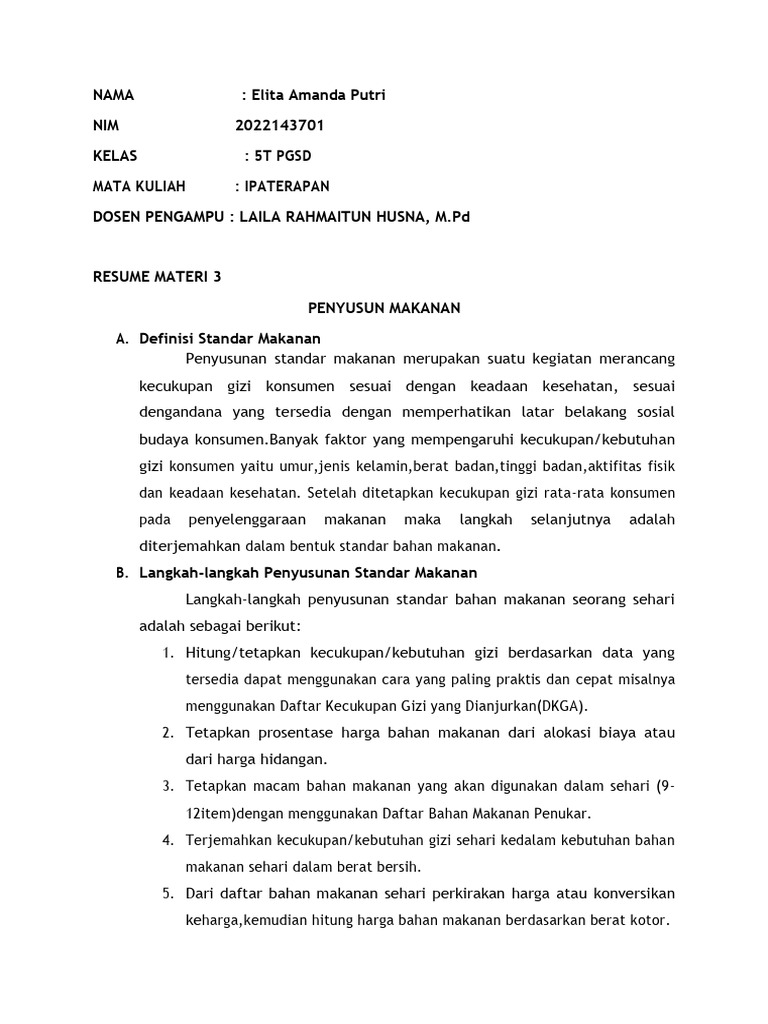 NAMA : Elita Amanda Putri

NIM 2022143701

KELAS : 5T PGSD

MATA KULIAH : IPATERAPAN

DOSEN PENGAMPU : LAILA RAHMAITUN HUSNA, M.Pd

RESUME MATERI 3

PENYUSUN MAKANAN

A. Definisi Standar Makanan

Penyusunan standar makanan merupakan suatu kegiatan merancang kecukupan gizi konsumen sesuai dengan keadaan kesehatan, sesuai dengandana yang tersedia dengan memperhatikan latar belakang sosial budaya konsumen.Banyak faktor yang mempengaruhi kecukupan/kebutuhan gizi konsumen yaitu umur,jenis kelamin,berat badan,tinggi badan,aktifitas fisik dan keadaan kesehatan. Setelah ditetapkan kecukupan gizi rata-rata konsumen pada penyelenggaraan makanan maka langkah selanjutnya adalah diterjemahkan dalam bentuk standar bahan makanan.

B. Langkah-langkah Penyusunan Standar Makanan

Langkah-langkah penyusunan standar bahan makanan seorang sehari adalah sebagai berikut:

1. Hitung/tetapkan kecukupan/kebutuhan gizi berdasarkan data yang tersedia dapat menggunakan cara yang paling praktis dan cepat misalnya menggunakan Daftar Kecukupan Gizi yang Dianjurkan(DKGA).

2. Tetapkan prosentase harga bahan makanan dari alokasi biaya atau dari harga hidangan.

3. Tetapkan macam bahan makanan yang akan digunakan dalam sehari (9-12item)dengan menggunakan Daftar Bahan Makanan Penukar.

4. Terjemahkan kecukupan/kebutuhan gizi sehari kedalam kebutuhan bahan makanan sehari dalam berat bersih.

5. Dari daftar bahan makanan sehari perkirakan harga atau konversikan keharga,kemudian hitung harga bahan makanan berdasarkan berat kotor.